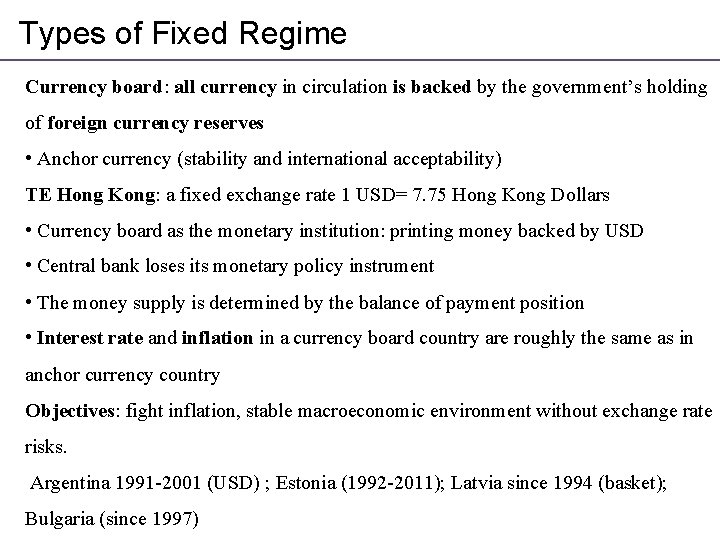 Types of Fixed Regime

Currency board: all currency in circulation is backed by the government's holding of foreign currency reserves

• Anchor currency (stability and international acceptability)

TE Hong Kong: a fixed exchange rate 1 USD= 7.75 Hong Kong Dollars

• Currency board as the monetary institution: printing money backed by USD

• Central bank loses its monetary policy instrument

• The money supply is determined by the balance of payment position

• Interest rate and inflation in a currency board country are roughly the same as in anchor currency country

Objectives: fight inflation, stable macroeconomic environment without exchange rate risks.

Argentina 1991-2001 (USD) ; Estonia (1992-2011); Latvia since 1994 (basket); Bulgaria (since 1997)